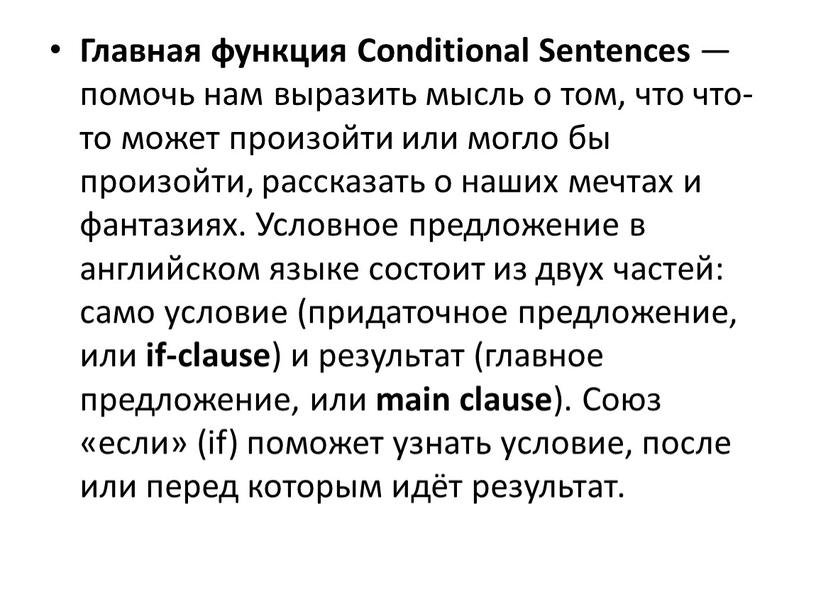 • Главная функция Conditional Sentences — помочь нам выразить мысль о том, что что-то может произойти или могло бы произойти, рассказать о наших мечтах и фантазиях. Условное предложение в английском языке состоит из двух частей: само условие (придаточное предложение, или if-clause) и результат (главное предложение, или main clause). Союз «если» (if) поможет узнать условие, после или перед которым идёт результат.